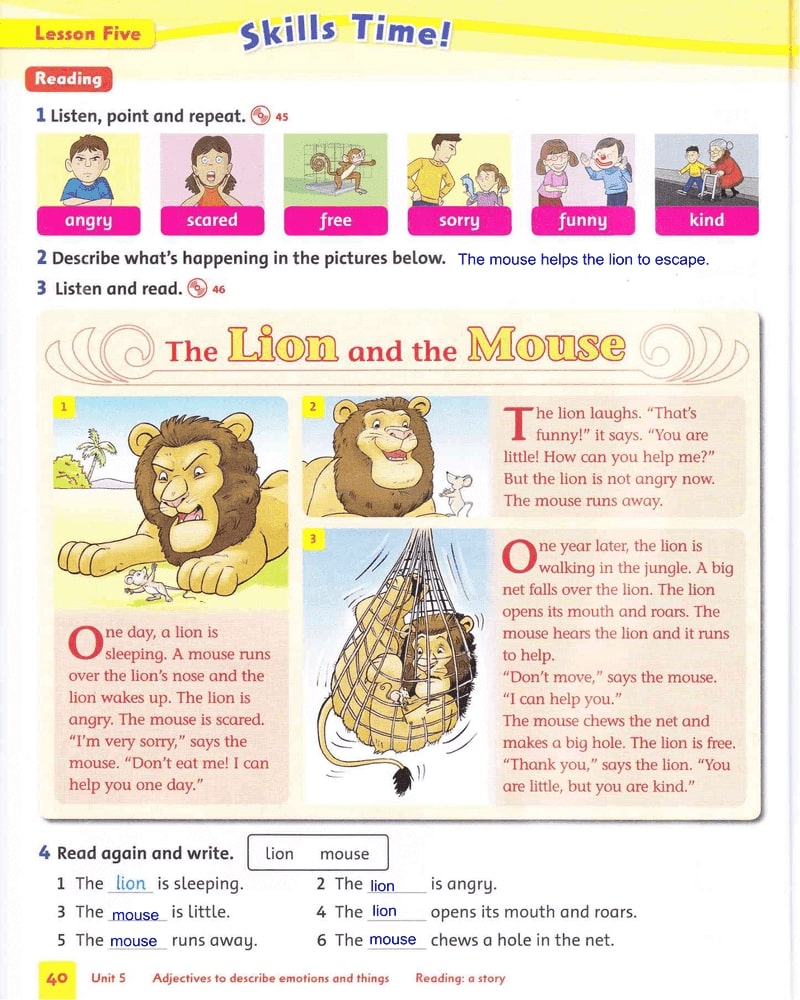 Lesson Five

Skills Time!

Reading

1 Listen, point and repeat. 45

angry scared free sorry funny kind

2 Describe what's happening in the pictures below. The mouse helps the lion to escape.

3 Listen and read. 46

The Lion and the Mouse

1

One day, a lion is sleeping. A mouse runs over the lion's nose and the lion wakes up. The lion is angry. The mouse is scared. "I'm very sorry," says the mouse. "Don't eat me! I can help you one day."

2

The lion laughs. "That's funny!" it says. "You are little! How can you help me?" But the lion is not angry now. The mouse runs away.

3

One year later, the lion is walking in the jungle. A big net falls over the lion. The lion opens its mouth and roars. The mouse hears the lion and it runs to help.

"Don't move," says the mouse. "I can help you."

The mouse chews the net and makes a big hole. The lion is free.

"Thank you," says the lion. "You are little, but you are kind."

4 Read again and write.

lion mouse

1 The lion is sleeping.
2 The lion is angry.
3 The mouse is little.
4 The lion opens its mouth and roars.
5 The mouse runs away.
6 The mouse chews a hole in the net.

40 Unit 5 Adjectives to describe emotions and things Reading: a story